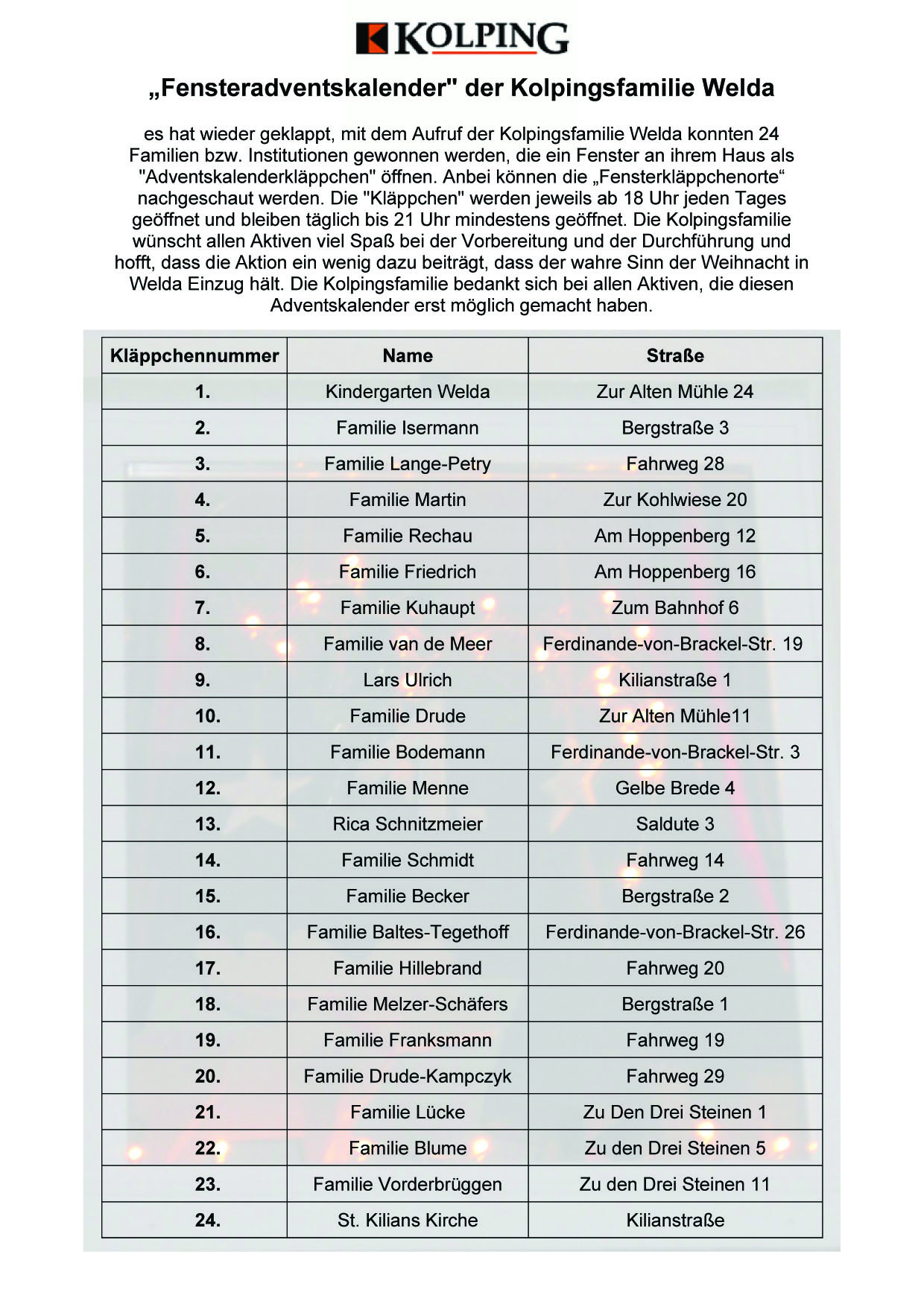 KOLPING

„Fensteradventskalender" der Kolpingsfamilie Welda

es hat wieder geklappt, mit dem Aufruf der Kolpingsfamilie Welda konnten 24 Familien bzw. Institutionen gewonnen werden, die ein Fenster an ihrem Haus als "Adventskalenderkläppchen" öffnen. Anbei können die „Fensterkläppchenorte“ nachgeschaut werden. Die "Kläppchen" werden jeweils ab 18 Uhr jeden Tages geöffnet und bleiben täglich bis 21 Uhr mindestens geöffnet. Die Kolpingsfamilie wünscht allen Aktiven viel Spaß bei der Vorbereitung und der Durchführung und hofft, dass die Aktion ein wenig dazu beiträgt, dass der wahre Sinn der Weihnacht in Welda Einzug hält. Die Kolpingsfamilie bedankt sich bei allen Aktiven, die diesen Adventskalender erst möglich gemacht haben.

| Kläppchennummer | Name | Straße |
|---|---|---|
| 1. | Kindergarten Welda | Zur Alten Mühle 24 |
| 2. | Familie Isermann | Bergstraße 3 |
| 3. | Familie Lange-Petry | Fahrweg 28 |
| 4. | Familie Martin | Zur Kohlwiese 20 |
| 5. | Familie Rechau | Am Hoppenberg 12 |
| 6. | Familie Friedrich | Am Hoppenberg 16 |
| 7. | Familie Kuhaupt | Zum Bahnhof 6 |
| 8. | Familie van de Meer | Ferdinande-von-Brackel-Str. 19 |
| 9. | Lars Ulrich | Kilianstraße 1 |
| 10. | Familie Drude | Zur Alten Mühle11 |
| 11. | Familie Bodemann | Ferdinande-von-Brackel-Str. 3 |
| 12. | Familie Menne | Gelbe Brede 4 |
| 13. | Rica Schnitzmeier | Saldute 3 |
| 14. | Familie Schmidt | Fahrweg 14 |
| 15. | Familie Becker | Bergstraße 2 |
| 16. | Familie Baltes-Tegethoff | Ferdinande-von-Brackel-Str. 26 |
| 17. | Familie Hillebrand | Fahrweg 20 |
| 18. | Familie Melzer-Schäfers | Bergstraße 1 |
| 19. | Familie Franksmann | Fahrweg 19 |
| 20. | Familie Drude-Kampczyk | Fahrweg 29 |
| 21. | Familie Lücke | Zu Den Drei Steinen 1 |
| 22. | Familie Blume | Zu den Drei Steinen 5 |
| 23. | Familie Vorderbrüggen | Zu den Drei Steinen 11 |
| 24. | St. Kilians Kirche | Kilianstraße |